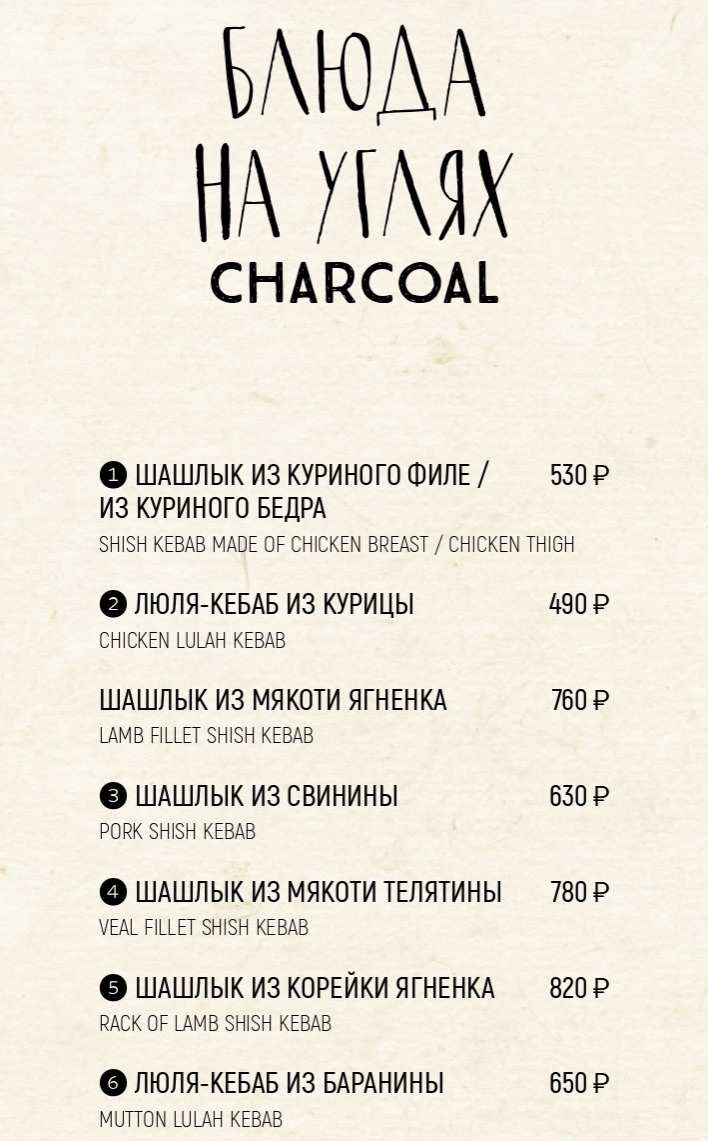 БЛЮДА
НА УГЛЯХ
CHARCOAL

❶ ШАШЛЫК ИЗ КУРИНОГО ФИЛЕ / ИЗ КУРИНОГО БЕДРА 530 ₽
SHISH KEBAB MADE OF CHICKEN BREAST / CHICKEN THIGH

❷ ЛЮЛЯ-КЕБАБ ИЗ КУРИЦЫ 490 ₽
CHICKEN LULAH KEBAB

ШАШЛЫК ИЗ МЯКОТИ ЯГНЕНКА 760 ₽
LAMB FILLET SHISH KEBAB

❸ ШАШЛЫК ИЗ СВИНИНЫ 630 ₽
PORK SHISH KEBAB

❹ ШАШЛЫК ИЗ МЯКОТИ ТЕЛЯТИНЫ 780 ₽
VEAL FILLET SHISH KEBAB

❺ ШАШЛЫК ИЗ КОРЕЙКИ ЯГНЕНКА 820 ₽
RACK OF LAMB SHISH KEBAB

❻ ЛЮЛЯ-КЕБАБ ИЗ БАРАНИНЫ 650 ₽
MUTTON LULAH KEBAB